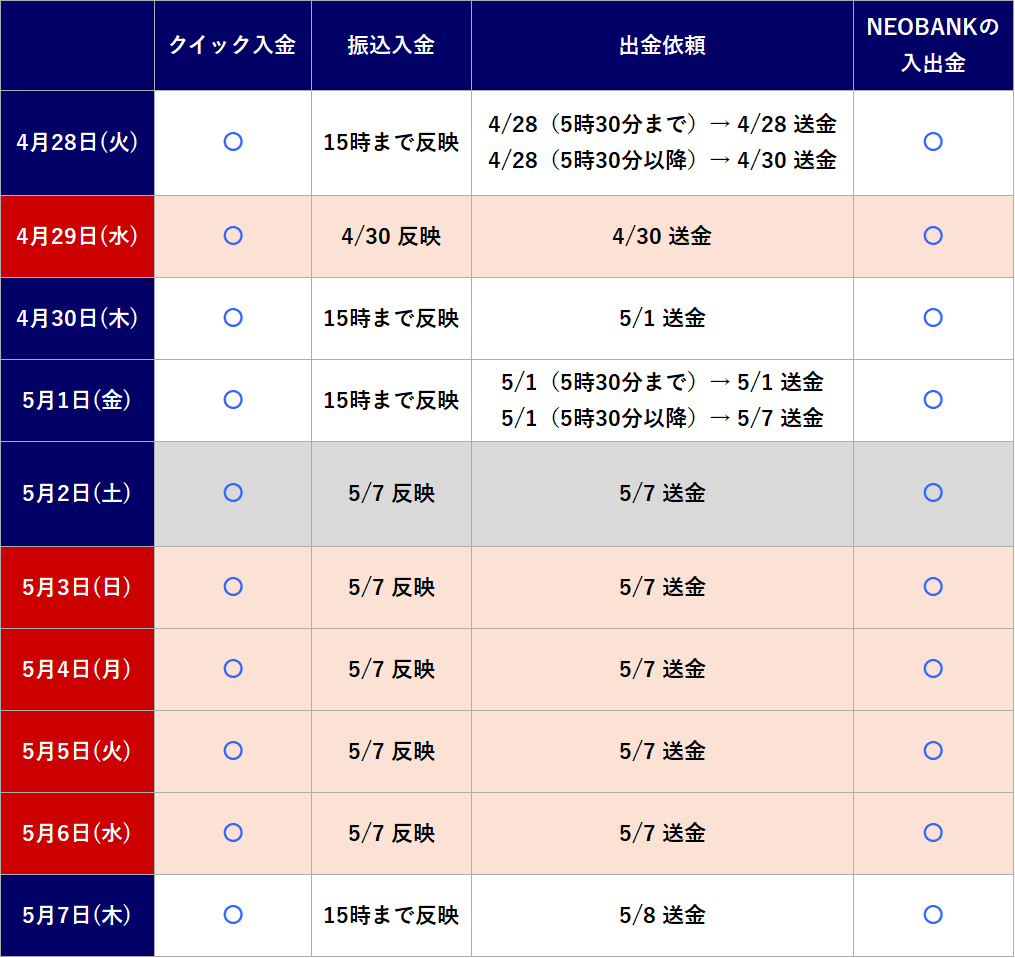 |  | クイック入金 | 振込入金 | 出金依頼 | NEOBANKの入出金 |
|---|---|---|---|---|
| 4月28日(火) | ○ | 15時まで反映 | 4/28（5時30分まで）→ 4/28 送金 4/28（5時30分以降）→ 4/30 送金 | ○ |
| 4月29日(水) | ○ | 4/30 反映 | 4/30 送金 | ○ |
| 4月30日(木) | ○ | 15時まで反映 | 5/1 送金 | ○ |
| 5月1日(金) | ○ | 15時まで反映 | 5/1（5時30分まで）→ 5/1 送金 5/1（5時30分以降）→ 5/7 送金 | ○ |
| 5月2日(土) | ○ | 5/7 反映 | 5/7 送金 | ○ |
| 5月3日(日) | ○ | 5/7 反映 | 5/7 送金 | ○ |
| 5月4日(月) | ○ | 5/7 反映 | 5/7 送金 | ○ |
| 5月5日(火) | ○ | 5/7 反映 | 5/7 送金 | ○ |
| 5月6日(水) | ○ | 5/7 反映 | 5/7 送金 | ○ |
| 5月7日(木) | ○ | 15時まで反映 | 5/8 送金 | ○ |